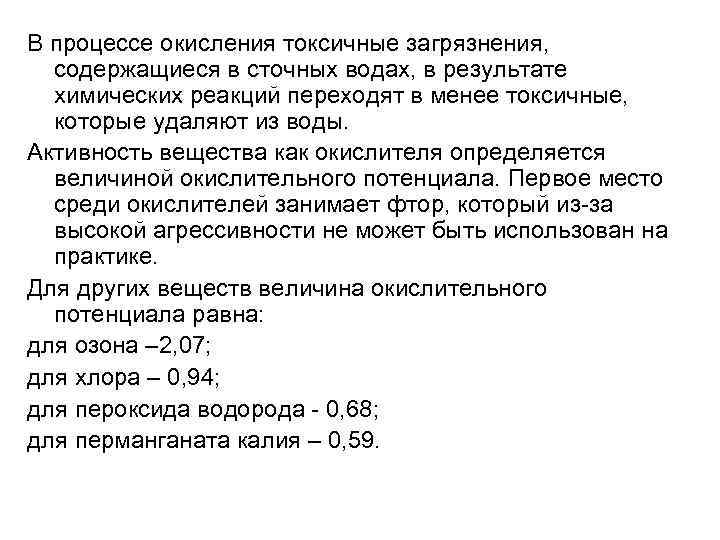 В процессе окисления токсичные загрязнения, содержащиеся в сточных водах, в результате химических реакций переходят в менее токсичные, которые удаляют из воды.

Активность вещества как окислителя определяется величиной окислительного потенциала. Первое место среди окислителей занимает фтор, который из-за высокой агрессивности не может быть использован на практике.

Для других веществ величина окислительного потенциала равна:

для озона –2,07;

для хлора – 0,94;

для пероксида водорода - 0,68;

для перманганата калия – 0,59.